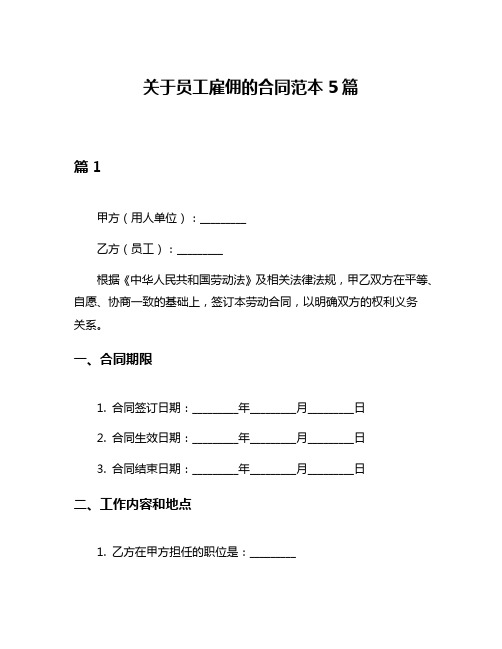 关于员工雇佣的合同范本 5 篇

篇 1

甲方（用人单位）：________

乙方（员工）：________

根据《中华人民共和国劳动法》及相关法律法规，甲乙双方在平等、自愿、协商一致的基础上，签订本劳动合同，以明确双方的权利义务关系。

一、合同期限

1. 合同签订日期：________年________月________日

2. 合同生效日期：________年________月________日

3. 合同结束日期：________年________月________日

二、工作内容和地点

1. 乙方在甲方担任的职位是：________